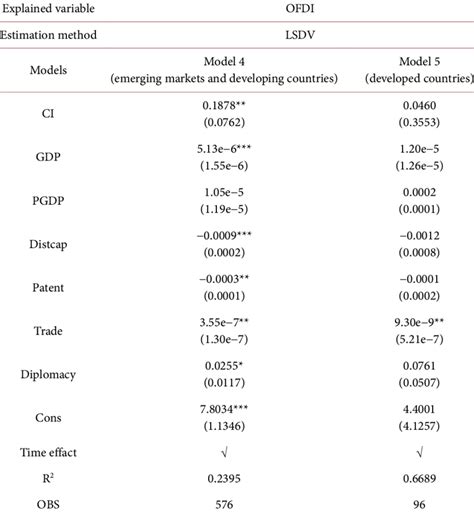 | Explained variable | OFDI | |
|---|---|---|
| Estimation method | LSDV | |
| Models | Model 4 (emerging markets and developing countries) | Model 5 (developed countries) |
| CI | 0.1878** (0.0762) | 0.0460 (0.3553) |
| GDP | 5.13e−6*** (1.55e−6) | 1.20e−5 (1.26e−5) |
| PGDP | 1.05e−5 (1.19e−5) | 0.0002 (0.0001) |
| Distcap | −0.0009*** (0.0002) | −0.0012 (0.0008) |
| Patent | −0.0003** (0.0001) | −0.0001 (0.0002) |
| Trade | 3.55e−7** (1.30e−7) | 9.30e−9** (5.21e−7) |
| Diplomacy | 0.0255* (0.0117) | 0.0761 (0.0507) |
| Cons | 7.8034*** (1.1346) | 4.4001 (4.1257) |
| Time effact | √ | √ |
| $R^2$ | 0.2395 | 0.6689 |
| OBS | 576 | 96 |